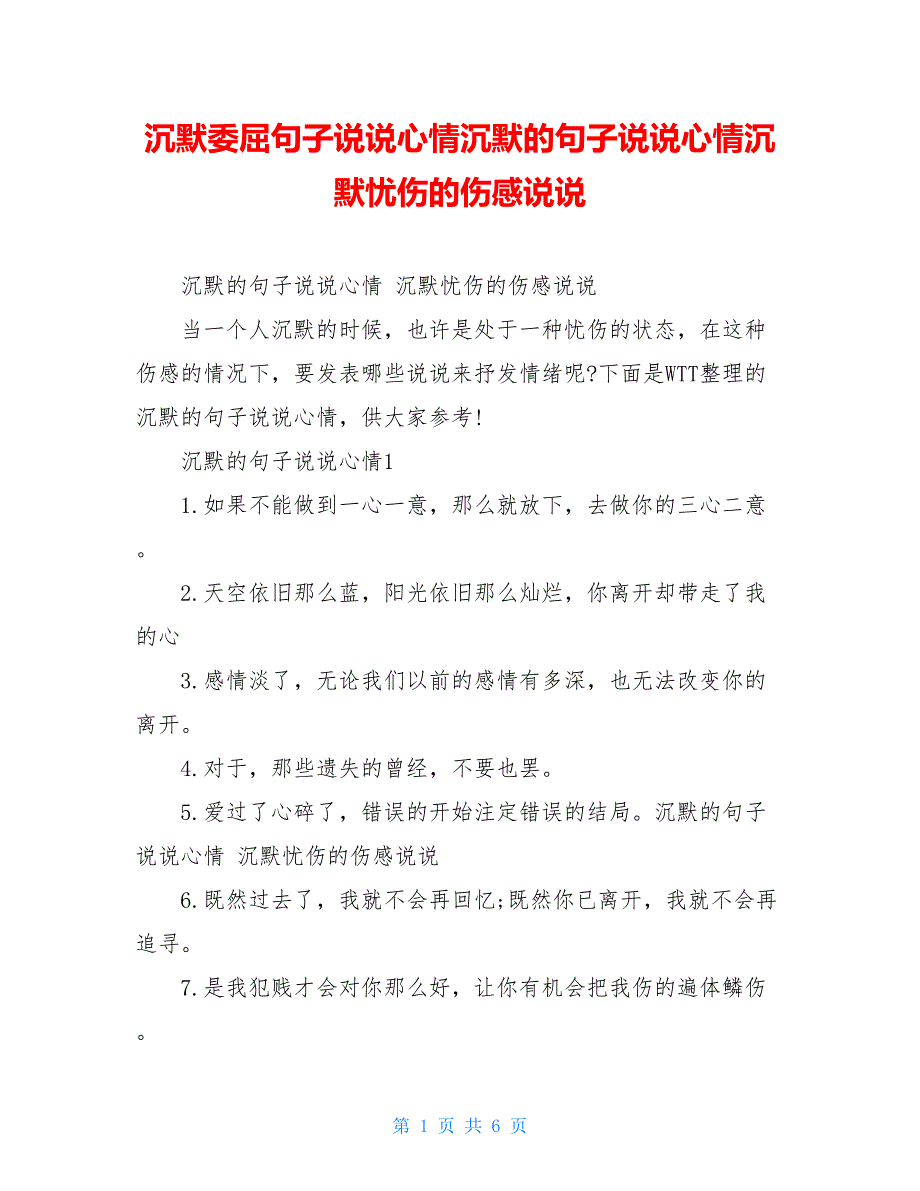 沉默委屈句子说说心情沉默的句子说说心情沉默忧伤的伤感说说

沉默的句子说说心情 沉默忧伤的伤感说说

当一个人沉默的时候，也许是处于一种忧伤的状态，在这种伤感的情况下，要发表哪些说说来抒发情绪呢?下面是WTT整理的沉默的句子说说心情，供大家参考!

沉默的句子说说心情1

1.如果不能做到一心一意，那么就放下，去做你的三心二意。

2.天空依旧那么蓝，阳光依旧那么灿烂，你离开却带走了我的心

3.感情淡了，无论我们以前的感情有多深，也无法改变你的离开。

4.对于，那些遗失的曾经，不要也罢。

5.爱过了心碎了，错误的开始注定错误的结局。沉默的句子说说心情 沉默忧伤的伤感说说

6.既然过去了，我就不会再回忆;既然你已离开，我就不会再追寻。

7.是我犯贱才会对你那么好，让你有机会把我伤的遍体鳞伤。

第 1 页 共 6 页